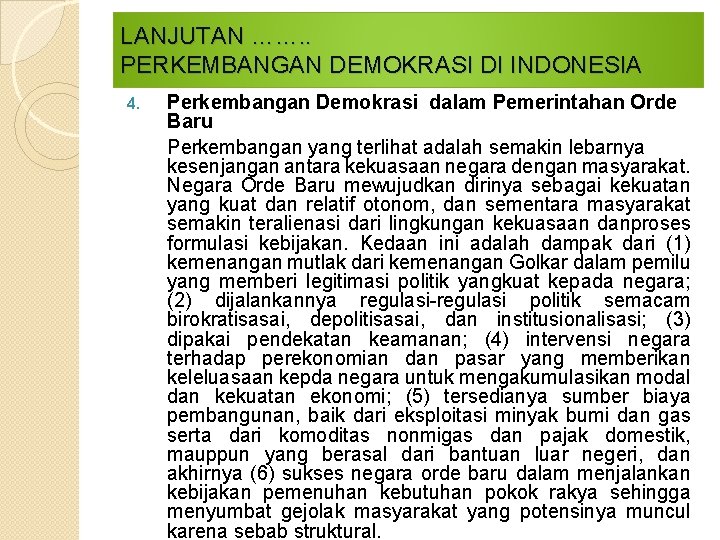 LANJUTAN ……..
PERKEMBANGAN DEMOKRASI DI INDONESIA

4. Perkembangan Demokrasi dalam Pemerintahan Orde Baru

Perkembangan yang terlihat adalah semakin lebarnya kesenjangan antara kekuasaan negara dengan masyarakat. Negara Orde Baru mewujudkan dirinya sebagai kekuatan yang kuat dan relatif otonom, dan sementara masyarakat semakin teralienasi dari lingkungan kekuasaan danproses formulasi kebijakan. Kedaan ini adalah dampak dari (1) kemenangan mutlak dari kemenangan Golkar dalam pemilu yang memberi legitimasi politik yangkuat kepada negara; (2) dijalankannya regulasi-regulasi politik semacam birokratisasai, depolitisasai, dan institusionalisasi; (3) dipakai pendekatan keamanan; (4) intervensi negara terhadap perekonomian dan pasar yang memberikan keleluasaan kepda negara untuk mengakumulasikan modal dan kekuatan ekonomi; (5) tersedianya sumber biaya pembangunan, baik dari eksploitasi minyak bumi dan gas serta dari komoditas nonmigas dan pajak domestik, mauppun yang berasal dari bantuan luar negeri, dan akhirnya (6) sukses negara orde baru dalam menjalankan kebijakan pemenuhan kebutuhan pokok rakya sehingga menyumbat gejolak masyarakat yang potensinya muncul karena sebab struktural.